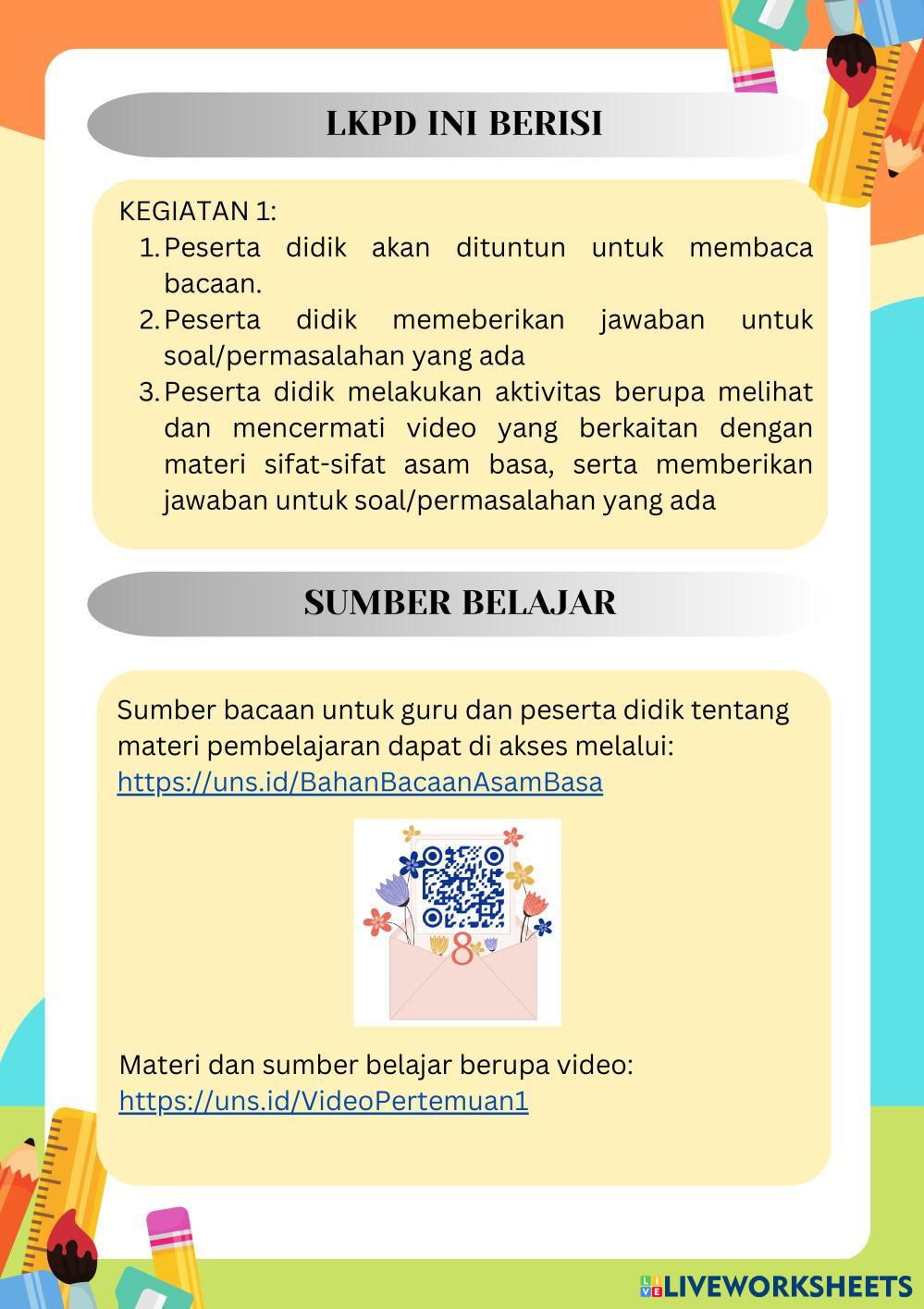 LKPD INI BERISI

KEGIATAN 1:
1. Peserta didik akan dituntun untuk membaca bacaan.
2. Peserta didik memeberikan jawaban untuk soal/permasalahan yang ada
3. Peserta didik melakukan aktivitas berupa melihat dan mencermati video yang berkaitan dengan materi sifat-sifat asam basa, serta memberikan jawaban untuk soal/permasalahan yang ada

SUMBER BELAJAR

Sumber bacaan untuk guru dan peserta didik tentang materi pembelajaran dapat di akses melalui: https://uns.id/BahanBacaanAsamBasa

8

Materi dan sumber belajar berupa video: https://uns.id/VideoPertemuan1

LIVEWORKSHEETS